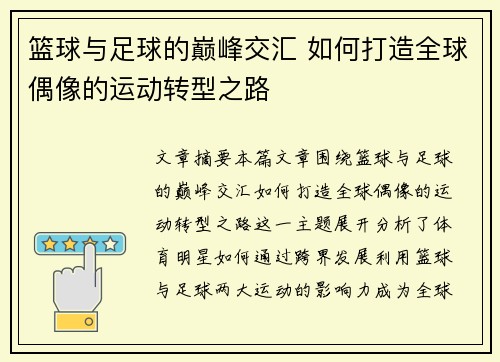 篮球与足球的巅峰交汇 如何打造全球偶像的运动转型之路

文章摘要本篇文章围绕篮球与足球的巅峰交汇如何打造全球偶像的运动转型之路这一主题展开分析了体育明星如何通过跨界发展利用篮球与足球两大运动的影响力成为全球